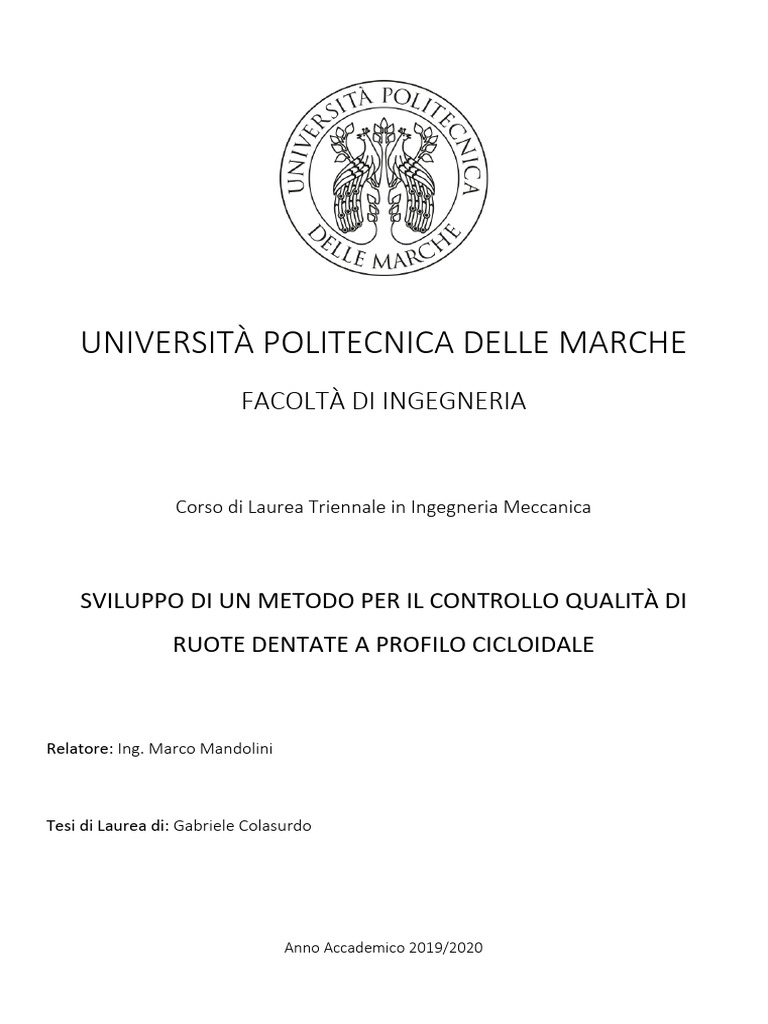 UNIVERSITÀ POLITECNICA DELLE MARCHE

UNIVERSITÀ POLITECNICA DELLE MARCHE

FACOLTÀ DI INGEGNERIA

Corso di Laurea Triennale in Ingegneria Meccanica

SVILUPPO DI UN METODO PER IL CONTROLLO QUALITÀ DI RUOTE DENTATE A PROFILO CICLOIDALE

Relatore: Ing. Marco Mandolini

Tesi di Laurea di: Gabriele Colasurdo

Anno Accademico 2019/2020